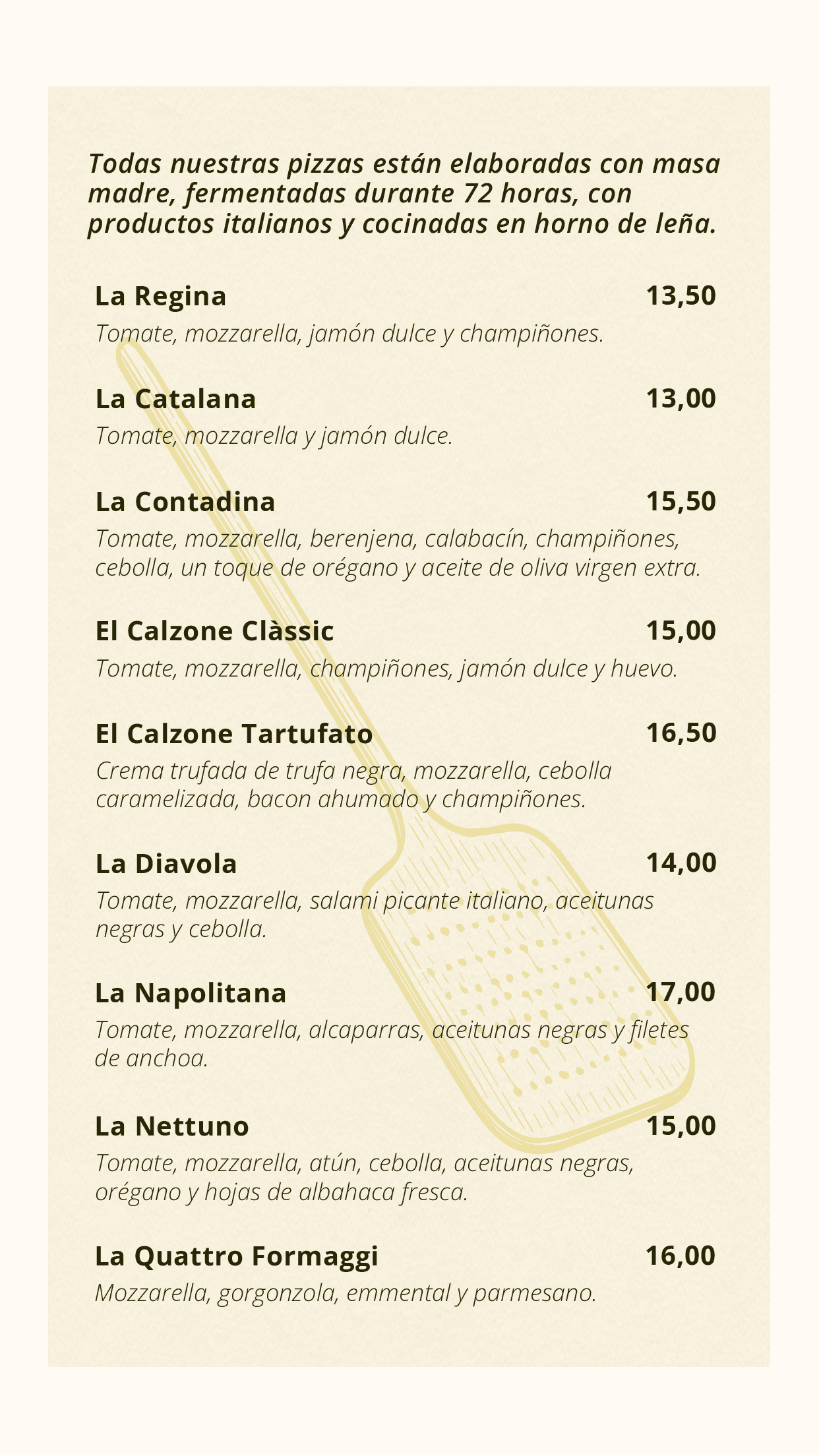 Todas nuestras pizzas están elaboradas con masa madre, fermentadas durante 72 horas, con productos italianos y cocinadas en horno de leña.

La Regina 13,50
Tomate, mozzarella, jamón dulce y champiñones.

La Catalana 13,00
Tomate, mozzarella y jamón dulce.

La Contadina 15,50
Tomate, mozzarella, berenjena, calabacín, champiñones, cebolla, un toque de orégano y aceite de oliva virgen extra.

El Calzone Clàssic 15,00
Tomate, mozzarella, champiñones, jamón dulce y huevo.

El Calzone Tartufato 16,50
Crema trufada de trufa negra, mozzarella, cebolla caramelizada, bacon ahumado y champiñones.

La Diavola 14,00
Tomate, mozzarella, salami picante italiano, aceitunas negras y cebolla.

La Napolitana 17,00
Tomate, mozzarella, alcaparras, aceitunas negras y filetes de anchoa.

La Nettuno 15,00
Tomate, mozzarella, atún, cebolla, aceitunas negras, orégano y hojas de albahaca fresca.

La Quattro Formaggi 16,00
Mozzarella, gorgonzola, emmental y parmesano.